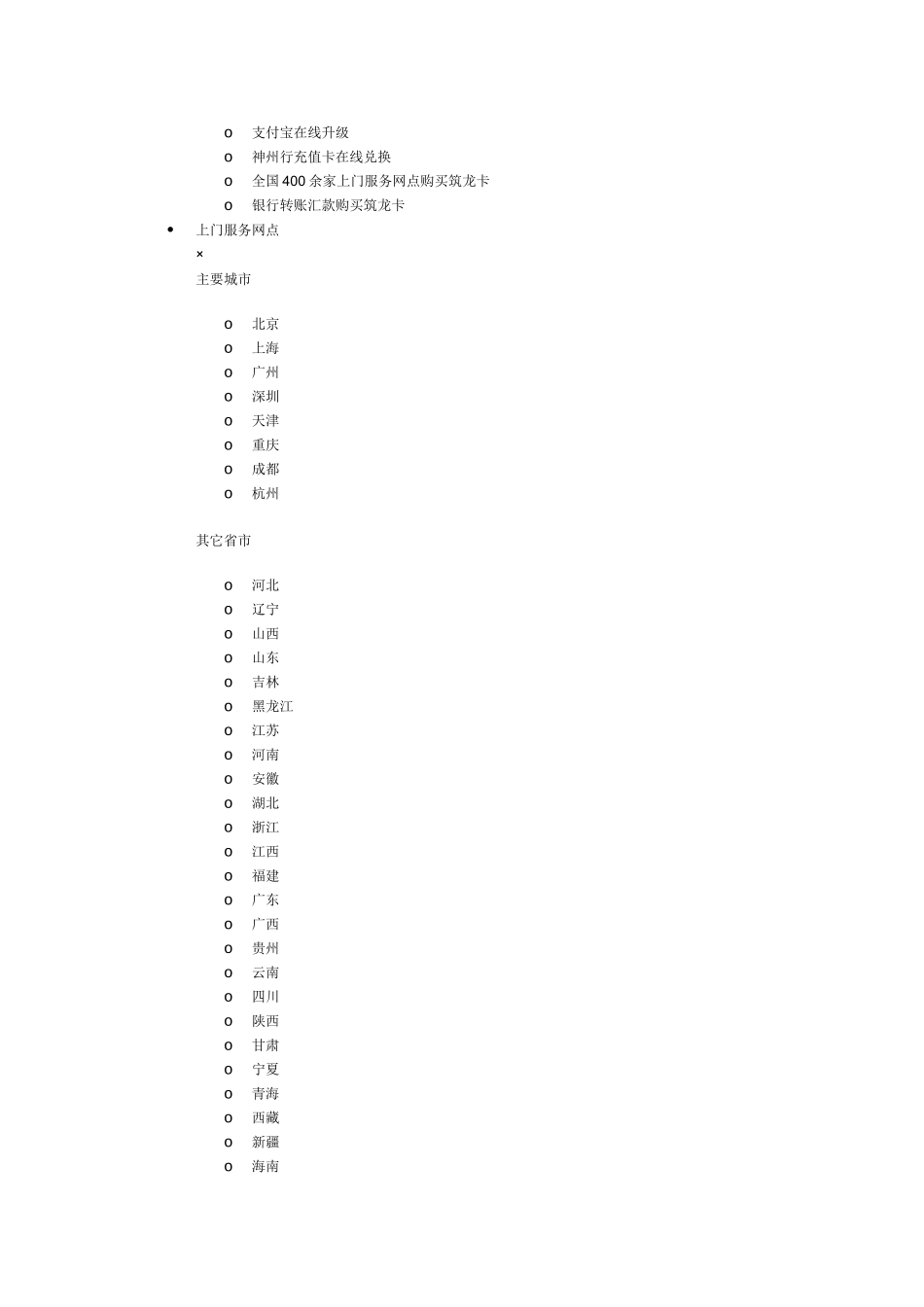 o 支付宝在线升级
o 神州行充值卡在线兑换
o 全国 400 余家上门服务网点购买筑龙卡
o 银行转账汇款购买筑龙卡

• 上门服务网点
×
主要城市

o 北京
o 上海
o 广州
o 深圳
o 天津
o 重庆
o 成都
o 杭州

其它省市

o 河北
o 辽宁
o 山西
o 山东
o 吉林
o 黑龙江
o 江苏
o 河南
o 安徽
o 湖北
o 浙江
o 江西
o 福建
o 广东
o 广西
o 贵州
o 云南
o 四川
o 陕西
o 甘肃
o 宁夏
o 青海
o 西藏
o 新疆
o 海南